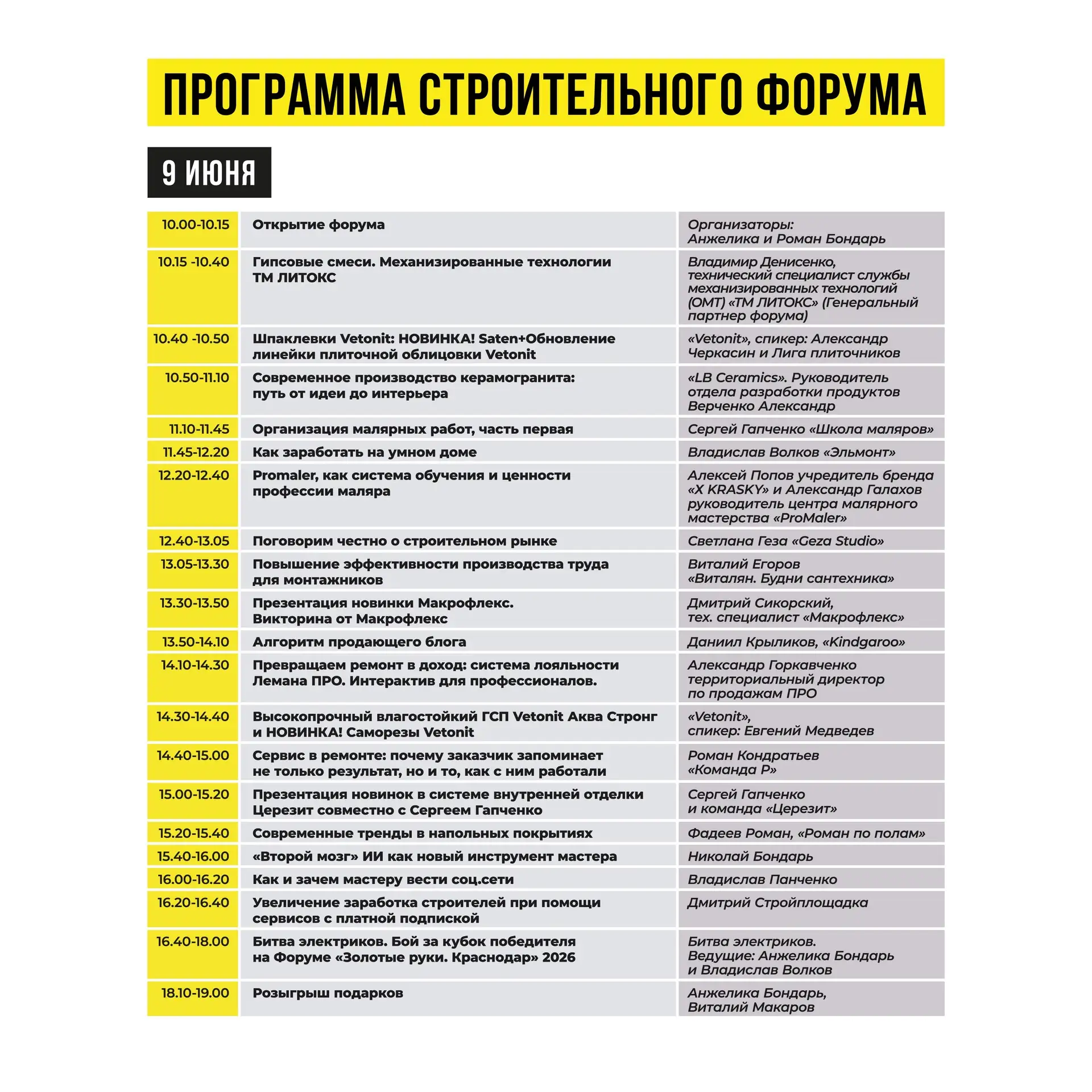 ПРОГРАММА СТРОИТЕЛЬНОГО ФОРУМА

9 ИЮНЯ

| 10.00-10.15 | Открытие форума | Организаторы: Анжелика и Роман Бондарь |
|---|---|---|
| 10.15 -10.40 | Гипсовые смеси. Механизированные технологии ТМ ЛИТОКС | Владимир Денисенко, технический специалист службы механизированных технологий (ОМТ) «ТМ ЛИТОКС» (Генеральный партнер форума) |
| 10.40 -10.50 | Шпаклевки Vetonit: НОВИНКА! Saten+Обновление линейки плиточной облицовки Vetonit | «Vetonit», спикер: Александр Черкасин и Лига плиточников |
| 10.50-11.10 | Современное производство керамогранита: путь от идеи до интерьера | «LB Ceramics». Руководитель отдела разработки продуктов Верченко Александр |
| 11.10-11.45 | Организация малярных работ, часть первая | Сергей Гапченко «Школа маляров» |
| 11.45-12.20 | Как заработать на умном доме | Владислав Волков «Эльмонт» |
| 12.20-12.40 | Promaler, как система обучения и ценности профессии маляра | Алексей Попов учредитель бренда «X KRASKY» и Александр Галахов руководитель центра малярного мастерства «ProMaler» |
| 12.40-13.05 | Поговорим честно о строительном рынке | Светлана Геза «Geza Studio» |
| 13.05-13.30 | Повышение эффективности производства труда для монтажников | Виталий Егоров «Виталян. Будни сантехника» |
| 13.30-13.50 | Презентация новинки Макрофлекс. Викторина от Макрофлекс | Дмитрий Сикорский, тех. специалист «Макрофлекс» |
| 13.50-14.10 | Алгоритм продающего блога | Даниил Крыликов, «Kindgaroo» |
| 14.10-14.30 | Превращаем ремонт в доход: система лояльности Лемана ПРО. Интерактив для профессионалов. | Александр Горкавченко территориальный директор по продажам ПРО |
| 14.30-14.40 | Высокопрочный влагостойкий ГСП Vetonit Аква Стронг и НОВИНКА! Саморезы Vetonit | «Vetonit», спикер: Евгений Медведев |
| 14.40-15.00 | Сервис в ремонте: почему заказчик запоминает не только результат, но и то, как с ним работали | Роман Кондратьев «Команда Р» |
| 15.00-15.20 | Презентация новинок в системе внутренней отделки Церезит совместно с Сергеем Гапченко | Сергей Гапченко и команда «Церезит» |
| 15.20-15.40 | Современные тренды в напольных покрытиях | Фадеев Роман, «Роман по полам» |
| 15.40-16.00 | «Второй мозг» ИИ как новый инструмент мастера | Николай Бондарь |
| 16.00-16.20 | Как и зачем мастеру вести соц.сети | Владислав Панченко |
| 16.20-16.40 | Увеличение заработка строителей при помощи сервисов с платной подпиской | Дмитрий Стройплощадка |
| 16.40-18.00 | Битва электриков. Бой за кубок победителя на Форуме «Золотые руки. Краснодар» 2026 | Битва электриков. Ведущие: Анжелика Бондарь и Владислав Волков |
| 18.10-19.00 | Розыгрыш подарков | Анжелика Бондарь, Виталий Макаров |